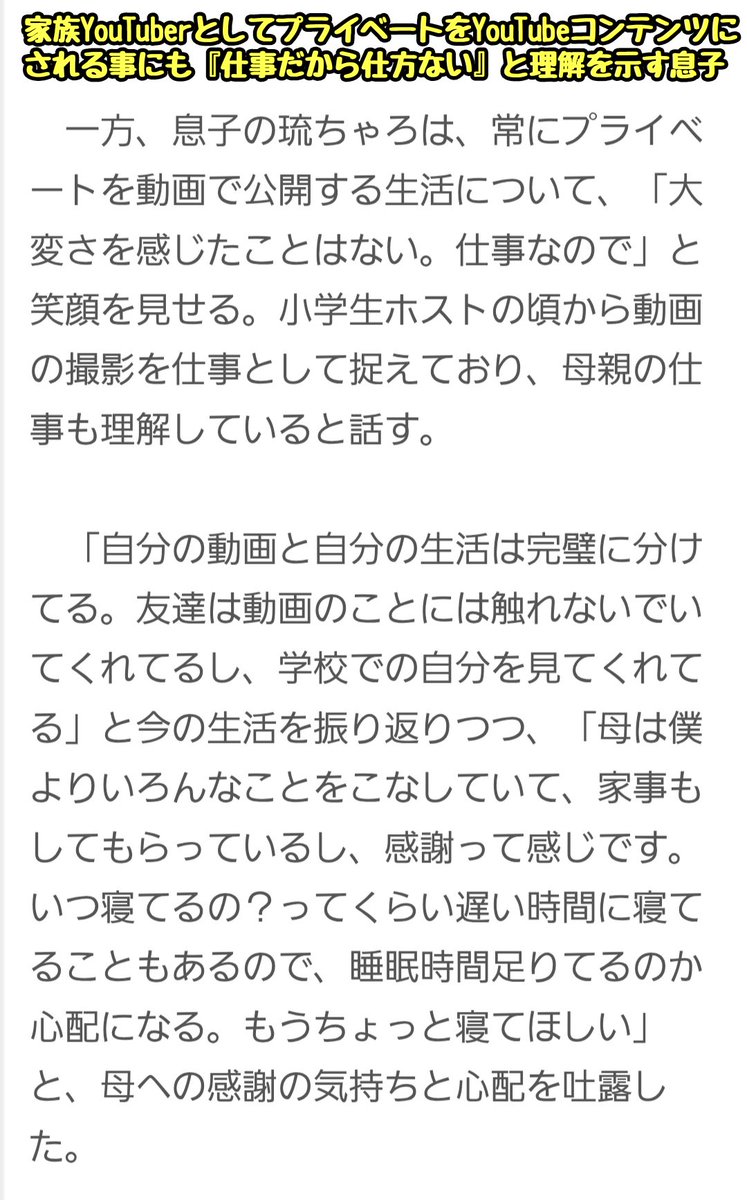 家族YouTuberとしてプライベートをYouTubeコンテンツにされる事にも『仕事だから仕方ない』と理解を示す息子

一方、息子の琉ちゃろは、常にプライベートを動画で公開する生活について、「大変さを感じたことはない。仕事なので」と笑顔を見せる。小学生ホストの頃から動画の撮影を仕事として捉えており、母親の仕事も理解していると話す。

「自分の動画と自分の生活は完璧に分けてる。友達は動画のことには触れないでいてくれてるし、学校での自分を見てくれてる」と今の生活を振り返りつつ、「母は僕よりいろんなことをこなしていて、家事もしてもらっているし、感謝って感じです。いつ寝てるの？ってくらい遅い時間に寝てることもあるので、睡眠時間足りてるのか心配になる。もうちょっと寝てほしい」と、母への感謝の気持ちと心配を吐露した。